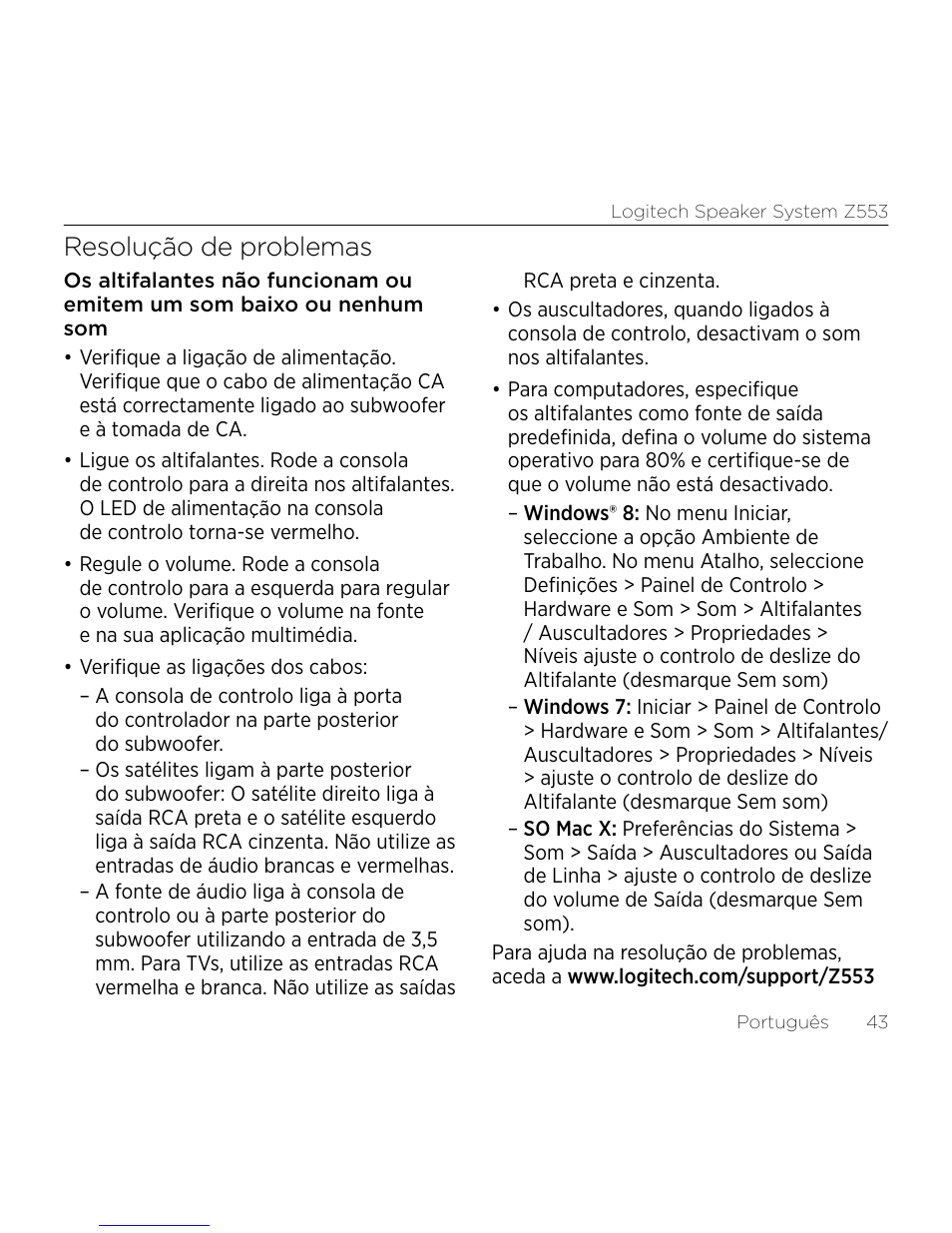 Logitech Speaker System Z553

Resolução de problemas

Os altifalantes não funcionam ou emitem um som baixo ou nenhum som

• Verifique a ligação de alimentação. Verifique que o cabo de alimentação CA está correctamente ligado ao subwoofer e à tomada de CA.

• Ligue os altifalantes. Rode a consola de controlo para a direita nos altifalantes. O LED de alimentação na consola de controlo torna-se vermelho.

• Regule o volume. Rode a consola de controlo para a esquerda para regular o volume. Verifique o volume na fonte e na sua aplicação multimédia.

• Verifique as ligações dos cabos:

– A consola de controlo liga à porta do controlador na parte posterior do subwoofer.

– Os satélites ligam à parte posterior do subwoofer: O satélite direito liga à saída RCA preta e o satélite esquerdo liga à saída RCA cinzenta. Não utilize as entradas de áudio brancas e vermelhas.

– A fonte de áudio liga à consola de controlo ou à parte posterior do subwoofer utilizando a entrada de 3,5 mm. Para TVs, utilize as entradas RCA vermelha e branca. Não utilize as saídas RCA preta e cinzenta.

• Os auscultadores, quando ligados à consola de controlo, desactivam o som nos altifalantes.

• Para computadores, especifique os altifalantes como fonte de saída predefinida, defina o volume do sistema operativo para 80% e certifique-se de que o volume não está desactivado.

– Windows® 8: No menu Iniciar, seleccione a opção Ambiente de Trabalho. No menu Atalho, seleccione Definições > Painel de Controlo > Hardware e Som > Som > Altifalantes / Auscultadores > Propriedades > Níveis ajuste o controlo de deslize do Altifalante (desmarque Sem som)

– Windows 7: Iniciar > Painel de Controlo > Hardware e Som > Som > Altifalantes/ Auscultadores > Propriedades > Níveis > ajuste o controlo de deslize do Altifalante (desmarque Sem som)

– SO Mac X: Preferências do Sistema > Som > Saída > Auscultadores ou Saída de Linha > ajuste o controlo de deslize do volume de Saída (desmarque Sem som).

Para ajuda na resolução de problemas, aceda a www.logitech.com/support/Z553

Português 43